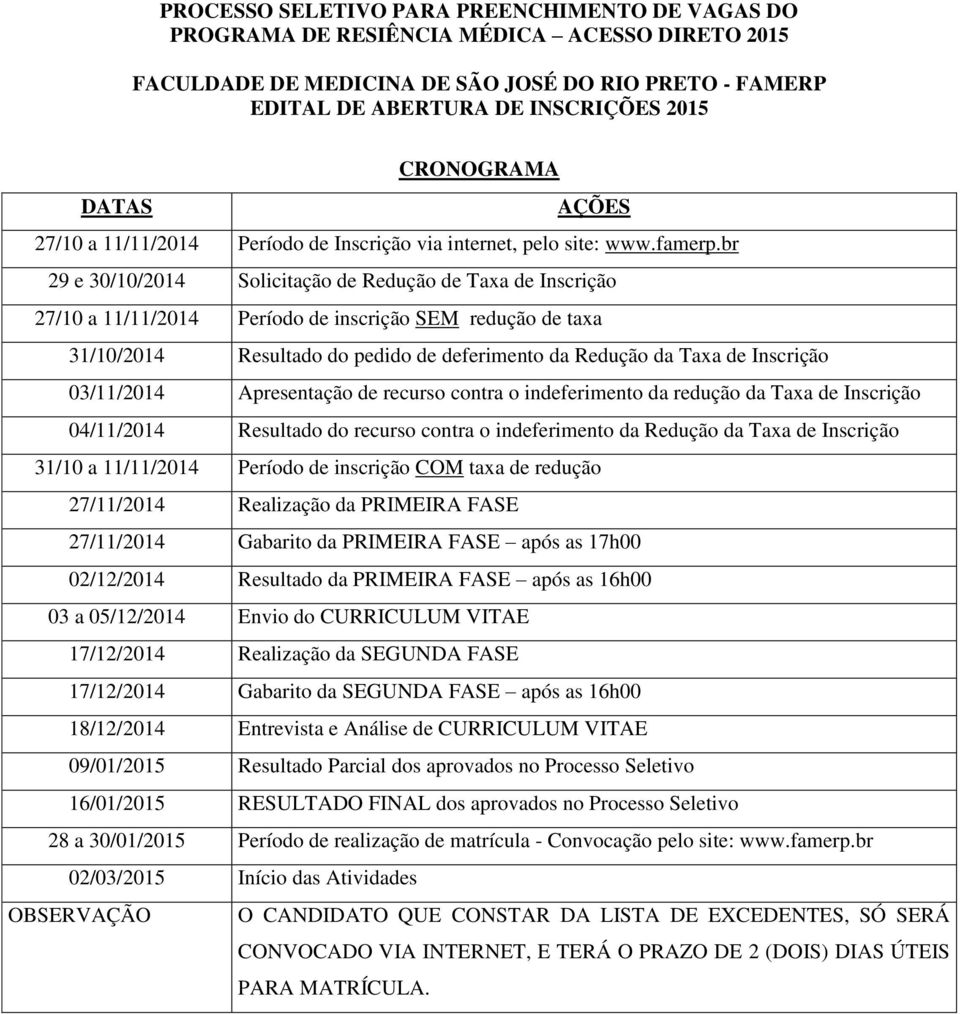 PROCESSO SELETIVO PARA PREENCHIMENTO DE VAGAS DO PROGRAMA DE RESIÊNCIA MÉDICA – ACESSO DIRETO 2015

FACULDADE DE MEDICINA DE SÃO JOSÉ DO RIO PRETO - FAMERP
EDITAL DE ABERTURA DE INSCRIÇÕES 2015

CRONOGRAMA

| DATAS | AÇÕES |
|---|---|
| 27/10 a 11/11/2014 | Período de Inscrição via internet, pelo site: www.famerp.br |
| 29 e 30/10/2014 | Solicitação de Redução de Taxa de Inscrição |
| 27/10 a 11/11/2014 | Período de inscrição SEM redução de taxa |
| 31/10/2014 | Resultado do pedido de deferimento da Redução da Taxa de Inscrição |
| 03/11/2014 | Apresentação de recurso contra o indeferimento da redução da Taxa de Inscrição |
| 04/11/2014 | Resultado do recurso contra o indeferimento da Redução da Taxa de Inscrição |
| 31/10 a 11/11/2014 | Período de inscrição COM taxa de redução |
| 27/11/2014 | Realização da PRIMEIRA FASE |
| 27/11/2014 | Gabarito da PRIMEIRA FASE – após as 17h00 |
| 02/12/2014 | Resultado da PRIMEIRA FASE – após as 16h00 |
| 03 a 05/12/2014 | Envio do CURRICULUM VITAE |
| 17/12/2014 | Realização da SEGUNDA FASE |
| 17/12/2014 | Gabarito da SEGUNDA FASE – após as 16h00 |
| 18/12/2014 | Entrevista e Análise de CURRICULUM VITAE |
| 09/01/2015 | Resultado Parcial dos aprovados no Processo Seletivo |
| 16/01/2015 | RESULTADO FINAL dos aprovados no Processo Seletivo |
| 28 a 30/01/2015 | Período de realização de matrícula - Convocação pelo site: www.famerp.br |
| 02/03/2015 | Início das Atividades |
| OBSERVAÇÃO | O CANDIDATO QUE CONSTAR DA LISTA DE EXCEDENTES, SÓ SERÁ CONVOCADO VIA INTERNET, E TERÁ O PRAZO DE 2 (DOIS) DIAS ÚTEIS PARA MATRÍCULA. |